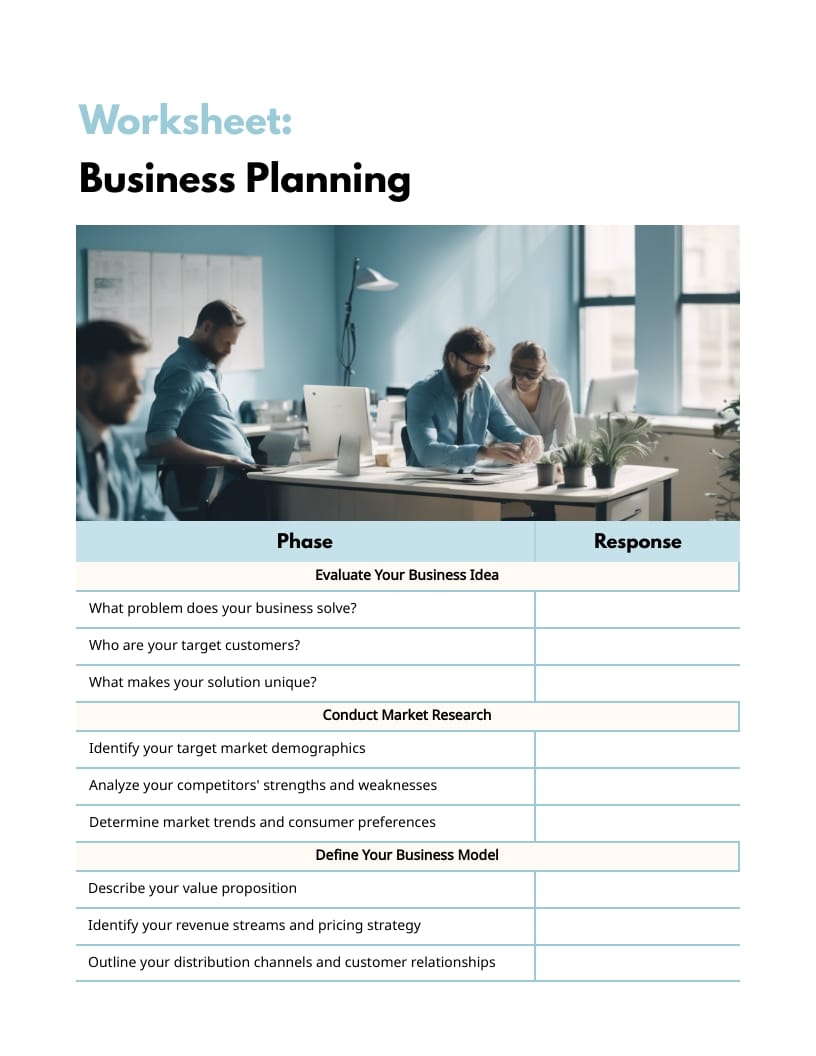 Worksheet:
Business Planning

| Phase | Response |
|---|---|
| Evaluate Your Business Idea | |
| What problem does your business solve? | |
| Who are your target customers? | |
| What makes your solution unique? | |
| Conduct Market Research | |
| Identify your target market demographics | |
| Analyze your competitors' strengths and weaknesses | |
| Determine market trends and consumer preferences | |
| Define Your Business Model | |
| Describe your value proposition | |
| Identify your revenue streams and pricing strategy | |
| Outline your distribution channels and customer relationships | |